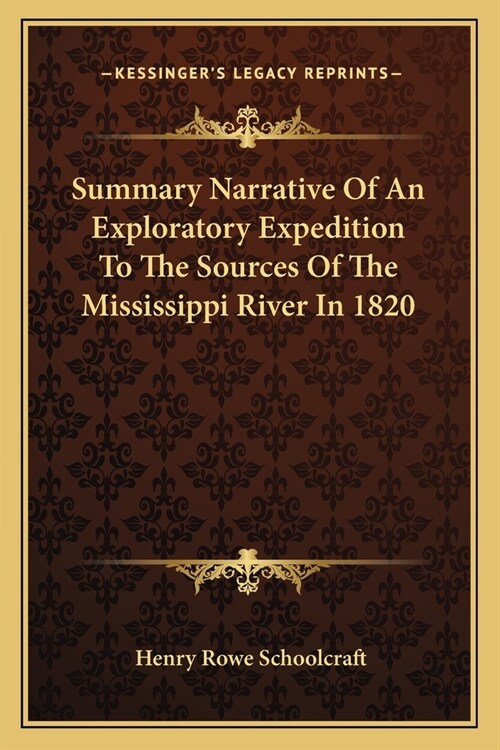 —KESSINGER'S LEGACY REPRINTS—

Summary Narrative Of An Exploratory Expedition To The Sources Of The Mississippi River In 1820

Henry Rowe Schoolcraft